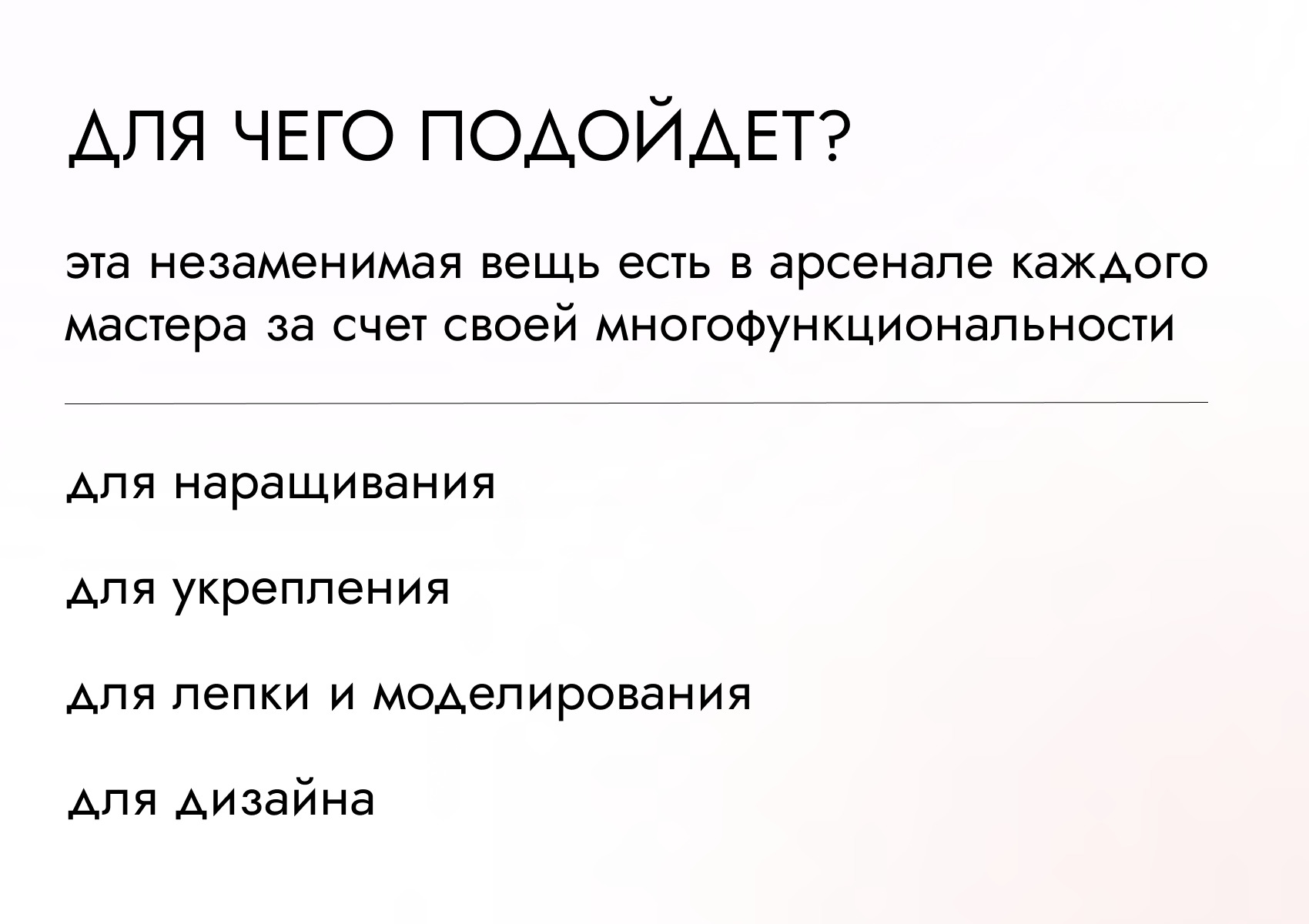 ДЛЯ ЧЕГО ПОДОЙДЕТ?

эта незаменимая вещь есть в арсенале каждого мастера за счет своей многофункциональности

для наращивания

для укрепления

для лепки и моделирования

для дизайна